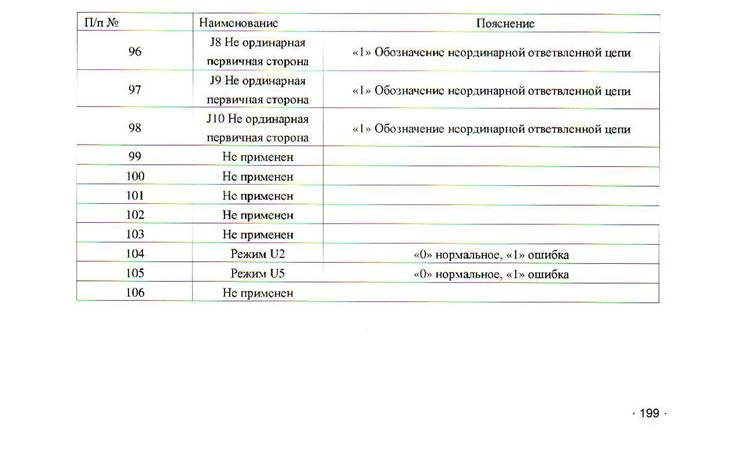 | П/п № | Наименование | Пояснение |
|---|---|---|
| 96 | J8 Не ординарная первичная сторона | «1» Обозначение неординарной ответвленной цепи |
| 97 | J9 Не ординарная первичная сторона | «1» Обозначение неординарной ответвленной цепи |
| 98 | J10 Не ординарная первичная сторона | «1» Обозначение неординарной ответвленной цепи |
| 99 | Не применен | |
| 100 | Не применен | |
| 101 | Не применен | |
| 102 | Не применен | |
| 103 | Не применен | |
| 104 | Режим U2 | «0» нормальное, «1» ошибка |
| 105 | Режим U5 | «0» нормальное, «1» ошибка |
| 106 | Не применен | |

· 199 ·